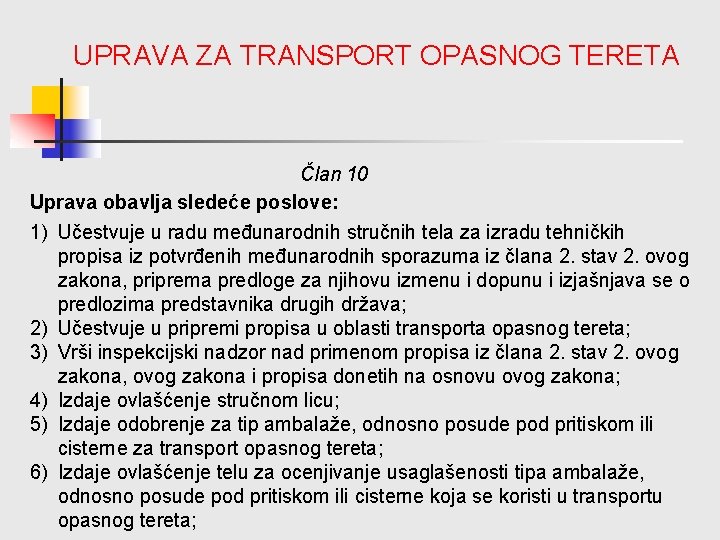 UPRAVA ZA TRANSPORT OPASNOG TERETA

Član 10

Uprava obavlja sledeće poslove:

1) Učestvuje u radu međunarodnih stručnih tela za izradu tehničkih propisa iz potvrđenih međunarodnih sporazuma iz člana 2. stav 2. ovog zakona, priprema predloge za njihovu izmenu i dopunu i izjašnjava se o predlozima predstavnika drugih država;
2) Učestvuje u pripremi propisa u oblasti transporta opasnog tereta;
3) Vrši inspekcijski nadzor nad primenom propisa iz člana 2. stav 2. ovog zakona, ovog zakona i propisa donetih na osnovu ovog zakona;
4) Izdaje ovlašćenje stručnom licu;
5) Izdaje odobrenje za tip ambalaže, odnosno posude pod pritiskom ili cisterne za transport opasnog tereta;
6) Izdaje ovlašćenje telu za ocenjivanje usaglašenosti tipa ambalaže, odnosno posude pod pritiskom ili cisterne koja se koristi u transportu opasnog tereta;